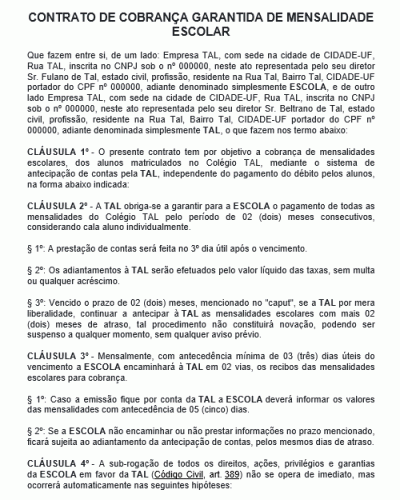 CONTRATO DE COBRANÇA GARANTIDA DE MENSALIDADE ESCOLAR

Que fazem entre si, de um lado: Empresa TAL, com sede na cidade de CIDADE-UF, Rua TAL, inscrita no CNPJ sob o nº 000000, neste ato representada pelo seu diretor Sr. Fulano de Tal, estado civil, profissão, residente na Rua Tal, Bairro Tal, CIDADE-UF portador do CPF nº 000000, adiante denominado simplesmente ESCOLA, e de outro lado Empresa TAL, com sede na cidade de CIDADE-UF, Rua TAL, inscrita no CNPJ sob o nº 000000, neste ato representada pelo seu diretor Sr. Beltrano de Tal, estado civil, profissão, residente na Rua Tal, Bairro Tal, CIDADE-UF portador do CPF nº 000000, adiante denominada simplesmente TAL, o que fazem nos termo abaixo:

CLÁUSULA 1º - O presente contrato tem por objetivo a cobrança de mensalidades escolares, dos alunos matriculados no Colégio TAL, mediante o sistema de antecipação de contas pela TAL, independente do pagamento do débito pelos alunos, na forma abaixo indicada:

CLÁUSULA 2º - A TAL obriga-se a garantir para a ESCOLA o pagamento de todas as mensalidades do Colégio TAL pelo período de 02 (dois) meses consecutivos, considerando cala aluno individualmente.

§ 1º: A prestação de contas será feita no 3º dia útil após o vencimento.

§ 2º: Os adiantamentos à TAL serão efetuados pelo valor líquido das taxas, sem multa ou qualquer acréscimo.

§ 3º: Vencido o prazo de 02 (dois) meses, mencionado no "caput", se a TAL por mera liberalidade, continuar a antecipar à TAL as mensalidades escolares com mais 02 (dois) meses de atraso, tal procedimento não constituirá novação, podendo ser suspenso a qualquer momento, sem qualquer aviso prévio.

CLÁUSULA 3º - Mensalmente, com antecedência mínima de 03 (três) dias úteis do vencimento a ESCOLA encaminhará à TAL em 02 vias, os recibos das mensalidades escolares para cobrança.

§ 1º: Caso a emissão fique por conta da TAL a ESCOLA deverá informar os valores das mensalidades com antecedência de 05 (cinco) dias.

§ 2º: Se a ESCOLA não encaminhar ou não prestar informações no prazo mencionado, ficará sujeita ao adiantamento da antecipação de contas, pelos mesmos dias de atraso.

CLÁUSULA 4º - A sub-rogação de todos os direitos, ações, privilégios e garantias da ESCOLA em favor da TAL (Código Civil, art. 389) não se opera de imediato, mas ocorrerá automaticamente nas seguintes hipóteses: